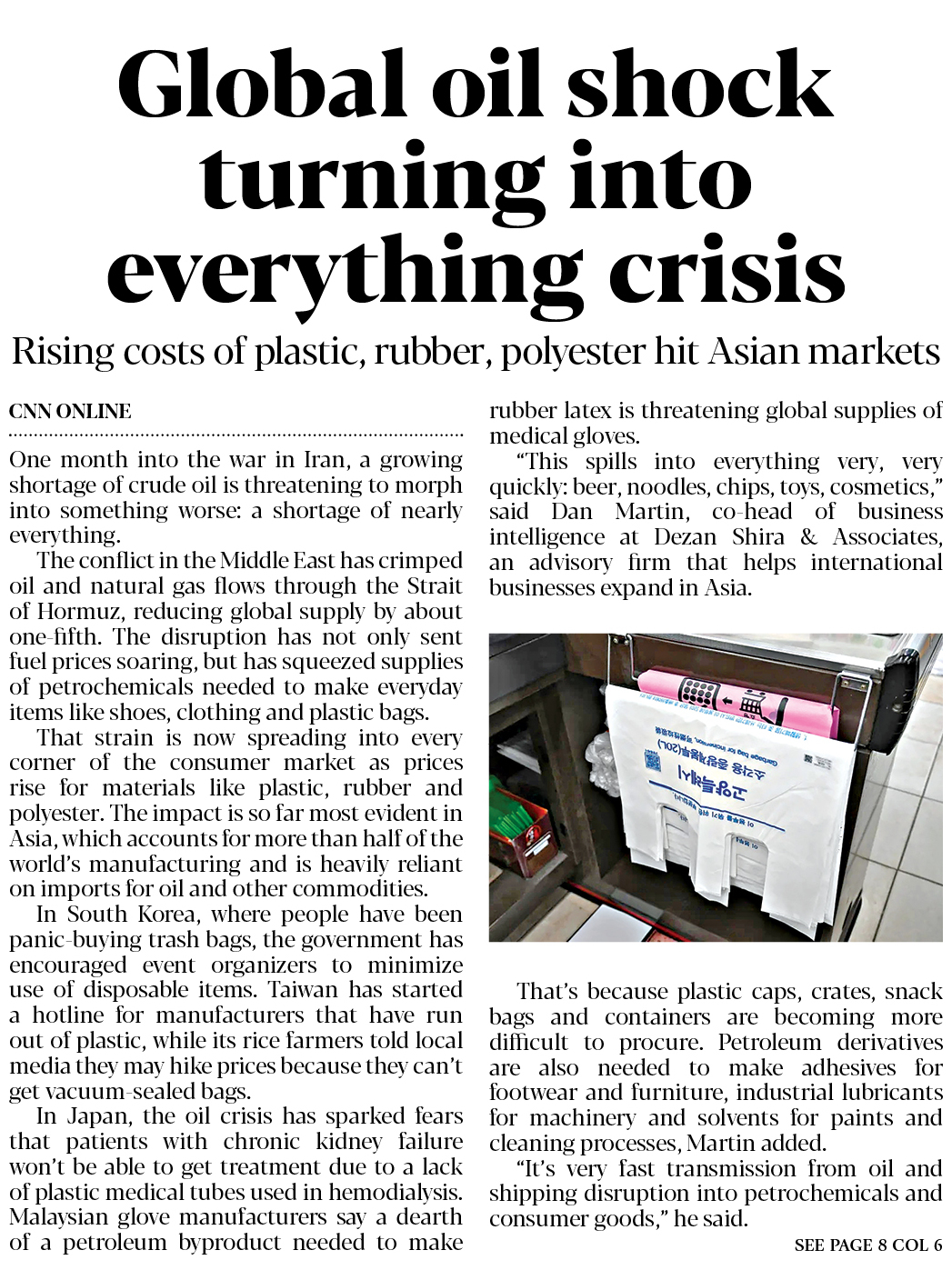 Global oil shock turning into everything crisis

Rising costs of plastic, rubber, polyester hit Asian markets

CNN ONLINE

One month into the war in Iran, a growing shortage of crude oil is threatening to morph into something worse: a shortage of nearly everything.

The conflict in the Middle East has crimped oil and natural gas flows through the Strait of Hormuz, reducing global supply by about one-fifth. The disruption has not only sent fuel prices soaring, but has squeezed supplies of petrochemicals needed to make everyday items like shoes, clothing and plastic bags.

That strain is now spreading into every corner of the consumer market as prices rise for materials like plastic, rubber and polyester. The impact is so far most evident in Asia, which accounts for more than half of the world's manufacturing and is heavily reliant on imports for oil and other commodities.

In South Korea, where people have been panic-buying trash bags, the government has encouraged event organizers to minimize use of disposable items. Taiwan has started a hotline for manufacturers that have run out of plastic, while its rice farmers told local media they may hike prices because they can't get vacuum-sealed bags.

In Japan, the oil crisis has sparked fears that patients with chronic kidney failure won't be able to get treatment due to a lack of plastic medical tubes used in hemodialysis. Malaysian glove manufacturers say a dearth of a petroleum byproduct needed to make rubber latex is threatening global supplies of medical gloves.

"This spills into everything very, very quickly: beer, noodles, chips, toys, cosmetics," said Dan Martin, co-head of business intelligence at Dezan Shira & Associates, an advisory firm that helps international businesses expand in Asia.

That's because plastic caps, crates, snack bags and containers are becoming more difficult to procure. Petroleum derivatives are also needed to make adhesives for footwear and furniture, industrial lubricants for machinery and solvents for paints and cleaning processes, Martin added.

"It's very fast transmission from oil and shipping disruption into petrochemicals and consumer goods," he said.

SEE PAGE 8 COL 6